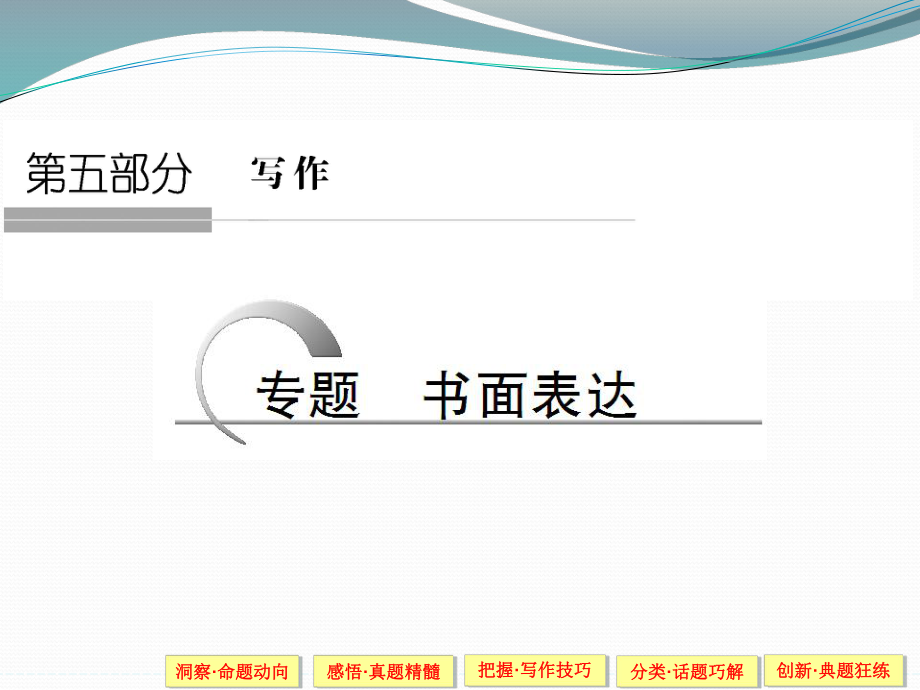 第五部分　写作

专题　书面表达

洞察·命题动向　感悟·真题精髓　把握·写作技巧　分类·话题巧解　创新·典题狂练